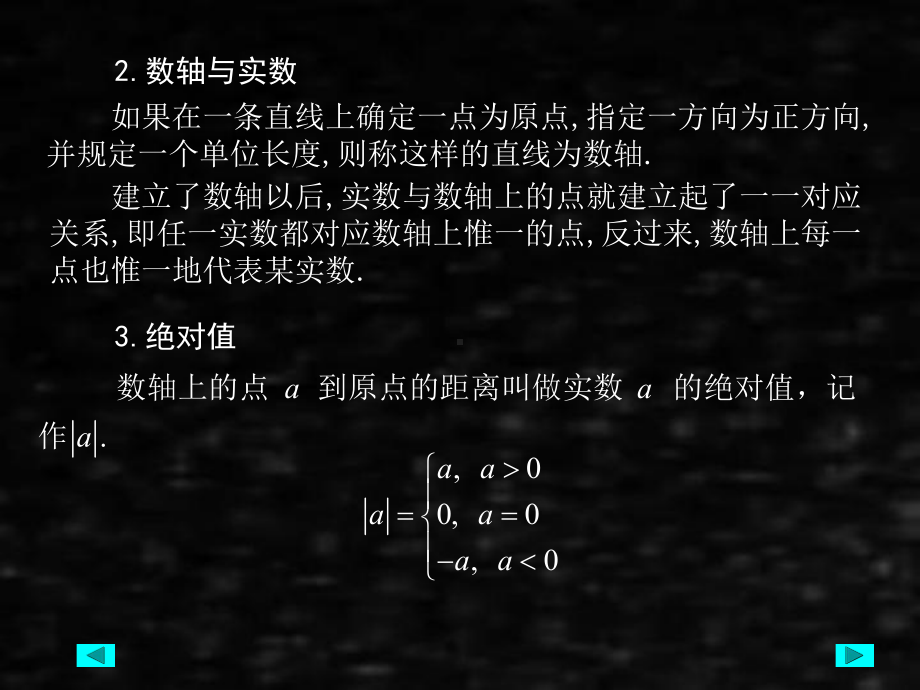 2. 数轴与实数

如果在一条直线上确定一点为原点, 指定一方向为正方向, 并规定一个单位长度, 则称这样的直线为数轴.

建立了数轴以后, 实数与数轴上的点就建立起了一一对应关系, 即任一实数都对应数轴上惟一的点, 反过来, 数轴上每一点也惟一地代表某实数.

3. 绝对值

数轴上的点 $a$ 到原点的距离叫做实数 $a$ 的绝对值，记作$|a|$.

$|a| = \begin{cases} a, & a > 0 \\ 0, & a = 0 \\ -a, & a < 0 \end{cases}$